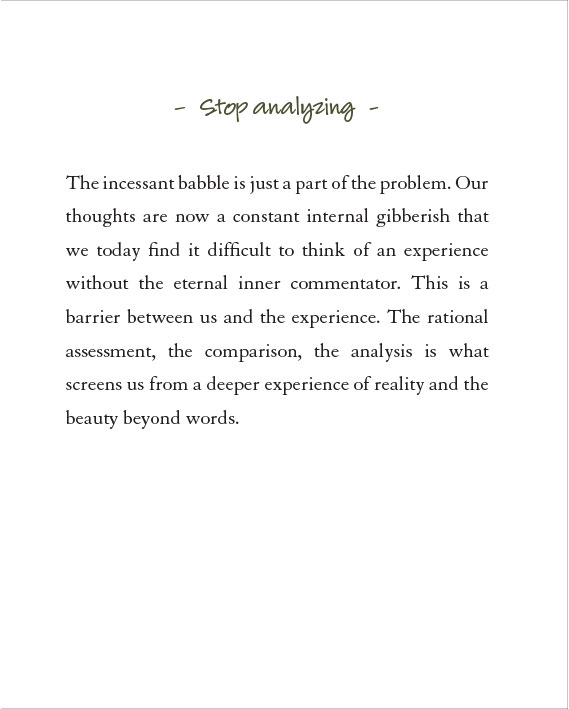 - Stop analyzing -

The incessant babble is just a part of the problem. Our thoughts are now a constant internal gibberish that we today find it difficult to think of an experience without the eternal inner commentator. This is a barrier between us and the experience. The rational assessment, the comparison, the analysis is what screens us from a deeper experience of reality and the beauty beyond words.